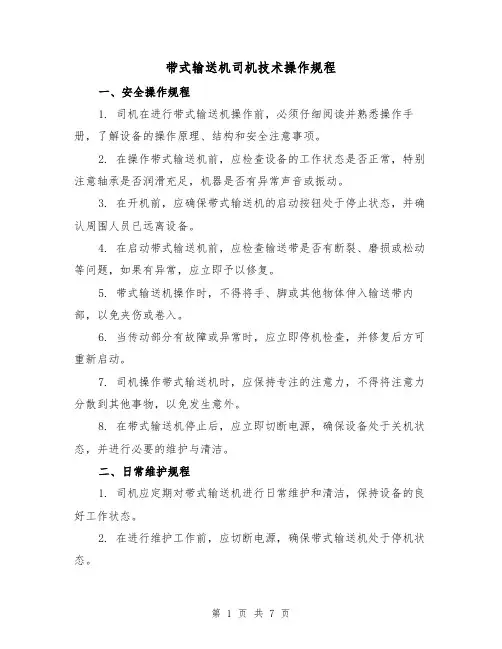 带式输送机司机技术操作规程

一、安全操作规程

1. 司机在进行带式输送机操作前，必须仔细阅读并熟悉操作手册，了解设备的操作原理、结构和安全注意事项。

2. 在操作带式输送机前，应检查设备的工作状态是否正常，特别注意轴承是否润滑充足，机器是否有异常声音或振动。

3. 在开机前，应确保带式输送机的启动按钮处于停止状态，并确认周围人员已远离设备。

4. 在启动带式输送机前，应检查输送带是否有断裂、磨损或松动等问题，如果有异常，应立即予以修复。

5. 带式输送机操作时，不得将手、脚或其他物体伸入输送带内部，以免夹伤或卷入。

6. 当传动部分有故障或异常时，应立即停机检查，并修复后方可重新启动。

7. 司机操作带式输送机时，应保持专注的注意力，不得将注意力分散到其他事物，以免发生意外。

8. 在带式输送机停止后，应立即切断电源，确保设备处于关机状态，并进行必要的维护与清洁。

二、日常维护规程

1. 司机应定期对带式输送机进行日常维护和清洁，保持设备的良好工作状态。

2. 在进行维护工作前，应切断电源，确保带式输送机处于停机状态。

第 1 页 共 7 页